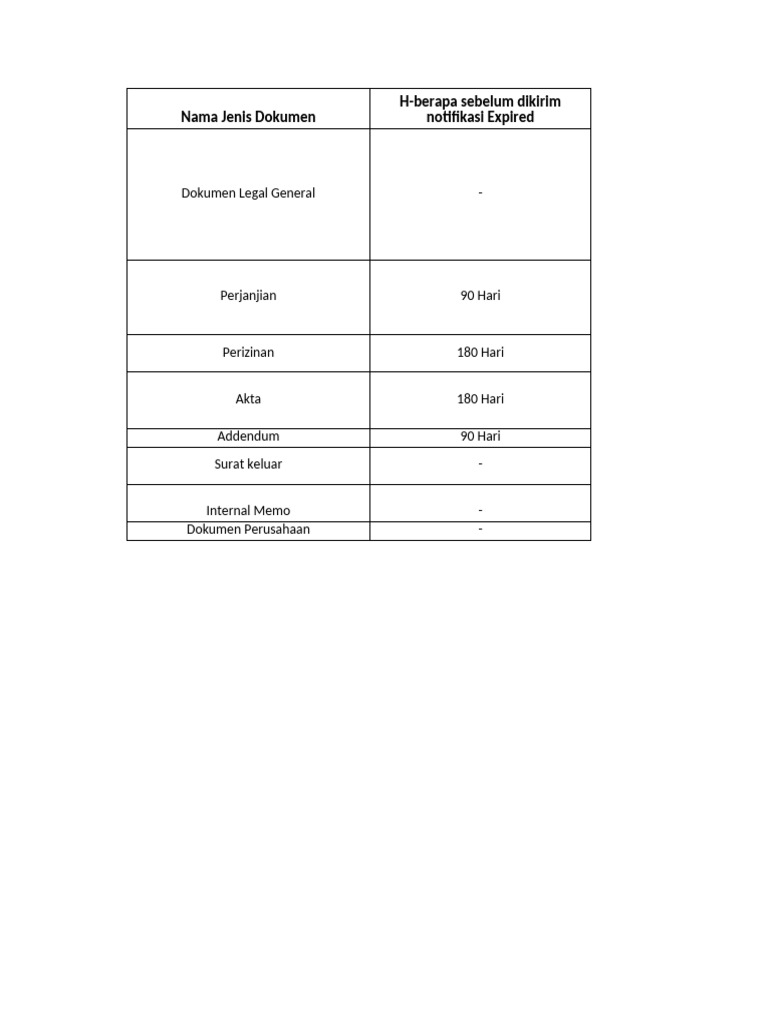 | Nama Jenis Dokumen | H-berapa sebelum dikirim notifikasi Expired |
|---|---|
| Dokumen Legal General | - |
| Perjanjian | 90 Hari |
| Perizinan | 180 Hari |
| Akta | 180 Hari |
| Addendum | 90 Hari |
| Surat keluar | - |
| Internal Memo | - |
| Dokumen Perusahaan | - |